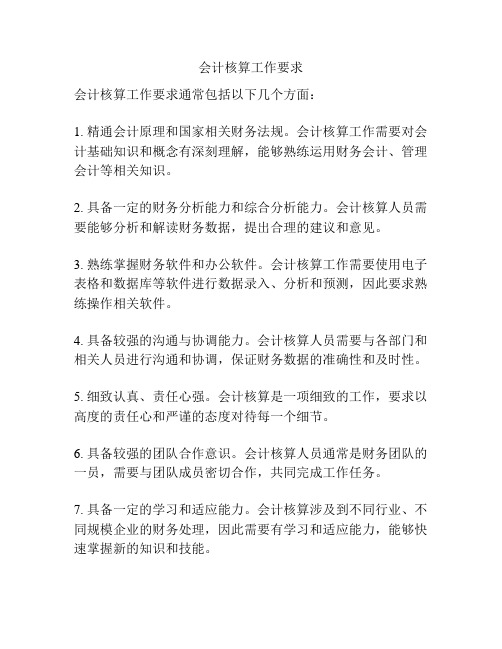 会计核算工作要求

会计核算工作要求通常包括以下几个方面：

1. 精通会计原理和国家相关财务法规。会计核算工作需要对会计基础知识和概念有深刻理解，能够熟练运用财务会计、管理会计等相关知识。

2. 具备一定的财务分析能力和综合分析能力。会计核算人员需要能够分析和解读财务数据，提出合理的建议和意见。

3. 熟练掌握财务软件和办公软件。会计核算工作需要使用电子表格和数据库等软件进行数据录入、分析和预测，因此要求熟练操作相关软件。

4. 具备较强的沟通与协调能力。会计核算人员需要与各部门和相关人员进行沟通和协调，保证财务数据的准确性和及时性。

5. 细致认真、责任心强。会计核算是一项细致的工作，要求以高度的责任心和严谨的态度对待每一个细节。

6. 具备较强的团队合作意识。会计核算人员通常是财务团队的一员，需要与团队成员密切合作，共同完成工作任务。

7. 具备一定的学习和适应能力。会计核算涉及到不同行业、不同规模企业的财务处理，因此需要有学习和适应能力，能够快速掌握新的知识和技能。